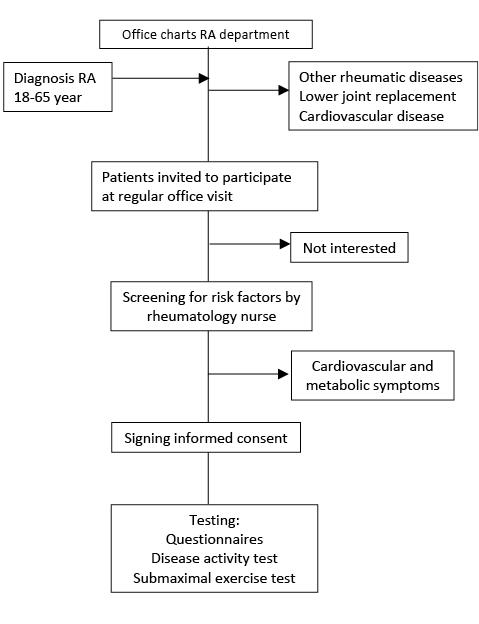 Office charts RA department

Diagnosis RA
18-65 year

Other rheumatic diseases
Lower joint replacement
Cardiovascular disease

Patients invited to participate at regular office visit

Not interested

Screening for risk factors by rheumatology nurse

Cardiovascular and metabolic symptoms

Signing informed consent

Testing:
Questionnaires
Disease activity test
Submaximal exercise test